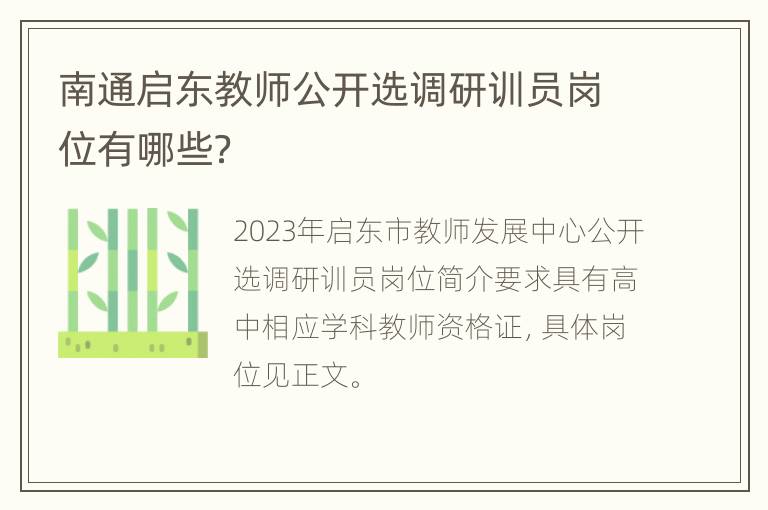 南通启东教师公开选调研训员岗位有哪些?

2023年启东市教师发展中心公开选调研训员岗位简介要求具有高中相应学科教师资格证, 具体岗位见正文。